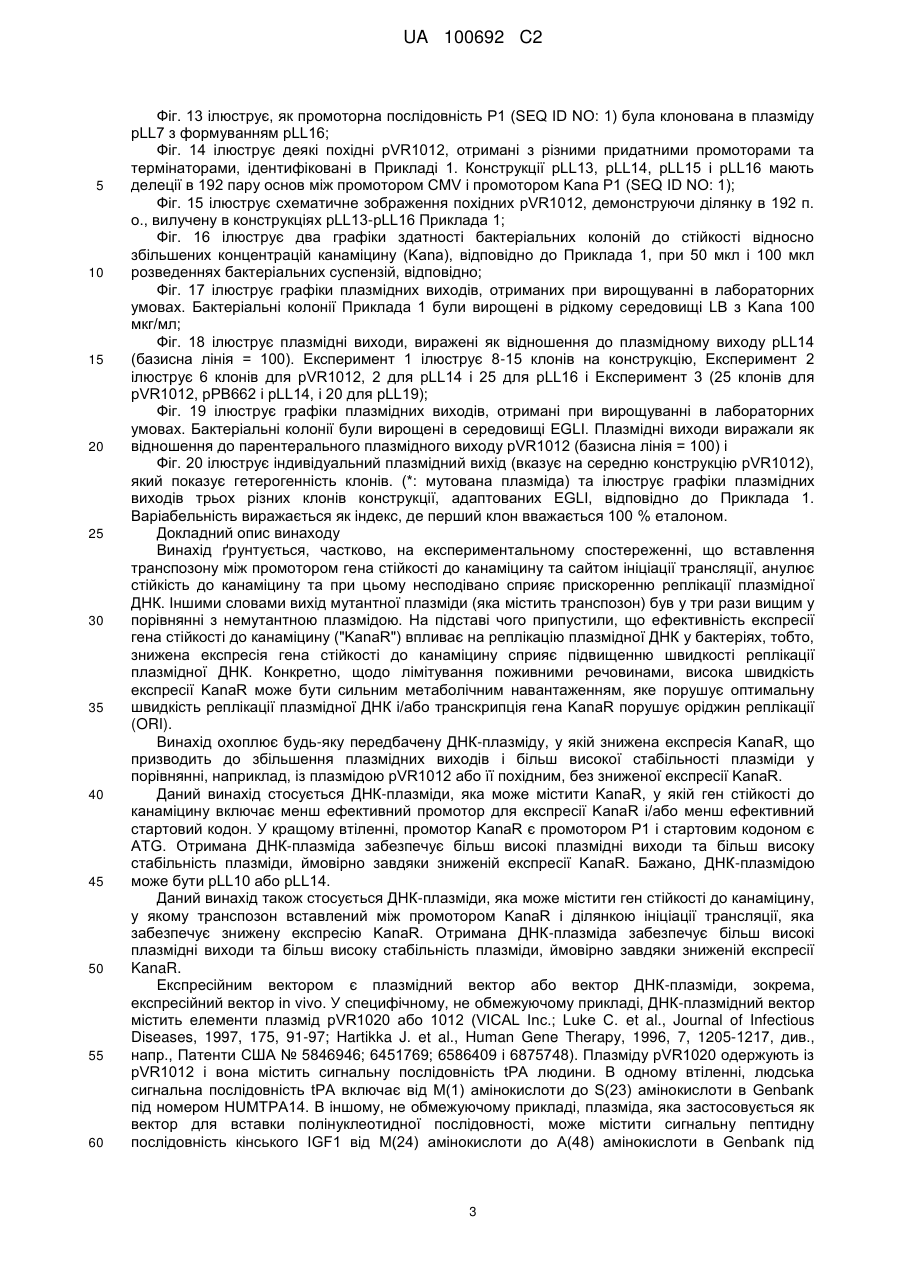 UA 100692 C2

Фіг. 13 ілюструє, як промоторна послідовність P1 (SEQ ID NO: 1) була клонована в плазміду pLL7 з формуванням pLL16;

Фіг. 14 ілюструє деякі похідні pVR1012, отримані з різними придатними промоторами та термінаторами, ідентифіковані в Прикладі 1. Конструкції pLL13, pLL14, pLL15 і pLL16 мають

5 делеції в 192 пару основ між промотором CMV і промотором Kana P1 (SEQ ID NO: 1);

Фіг. 15 ілюструє схематичне зображення похідних pVR1012, демонструючи ділянку в 192 п. о., вилучену в конструкціях pLL13-pLL16 Приклада 1;

Фіг. 16 ілюструє два графіки здатності бактеріальних колоній до стійкості відносно збільшених концентрацій канаміцину (Kana), відповідно до Приклада 1, при 50 мкл і 100 мкл

10 розведеннях бактеріальних суспензій, відповідно;

Фіг. 17 ілюструє графіки плазмідних виходів, отриманих при вирощуванні в лабораторних умовах. Бактеріальні колонії Приклада 1 були вирощені в рідкому середовищі LB з Kana 100 мкг/мл;

Фіг. 18 ілюструє плазмідні виходи, виражені як відношення до плазмідному виходу pLL14

15 (базисна лінія = 100). Експеримент 1 ілюструє 8-15 клонів на конструкцію, Експеримент 2 ілюструє 6 клонів для pVR1012, 2 для pLL14 і 25 для pLL16 і Експеримент 3 (25 клонів для pVR1012, pPB662 і pLL14, і 20 для pLL19);

Фіг. 19 ілюструє графіки плазмідних виходів, отримані при вирощуванні в лабораторних умовах. Бактеріальні колонії були вирощені в середовищі EGLI. Плазмідні виходи виражали як

20 відношення до парентерального плазмідного виходу pVR1012 (базисна лінія = 100) і

Фіг. 20 ілюструє індивідуальний плазмідний вихід (вказує на середню конструкцію pVR1012), який показує гетерогенність клонів. (*: мутована плазміда) та ілюструє графіки плазмідних виходів трьох різних клонів конструкції, адаптованих EGLI, відповідно до Приклада 1. Варіабельність виражається як індекс, де перший клон вважається 100 % еталоном.

25 Докладний опис винаходу

Винахід ґрунтується, частково, на експериментальному спостереженні, що вставлення транспозону між промотором гена стійкості до канаміцину та сайтом ініціації трансляції, анулює стійкість до канаміцину та при цьому несподівано сприяє прискоренню реплікації плазмідної ДНК. Іншими словами вихід мутантної плазміди (яка містить транспозон) був у три рази вищим у

30 порівнянні з немутантною плазмідою. На підставі чого припустили, що ефективність експресії гена стійкості до канаміцину ("KanaR") впливає на реплікацію плазмідної ДНК у бактеріях, тобто, знижена експресія гена стійкості до канаміцину сприяє підвищенню швидкості реплікації плазмідної ДНК. Конкретно, щодо лімітування поживними речовинами, висока швидкість експресії KanaR може бути сильним метаболічним навантаженням, яке порушує оптимальну

35 швидкість реплікації плазмідної ДНК і/або транскрипція гена KanaR порушує оріджин реплікації (ORI).

Винахід охоплює будь-яку передбачену ДНК-плазміду, у якій знижена експресія KanaR, що призводить до збільшення плазмідних виходів і більш високої стабільності плазміди у порівнянні, наприклад, із плазмідою pVR1012 або її похідним, без зниженої експресії KanaR.

40 Даний винахід стосується ДНК-плазміди, яка може містити KanaR, у якій ген стійкості до канаміцину включає менш ефективний промотор для експресії KanaR і/або менш ефективний стартовий кодон. У кращому втіленні, промотор KanaR є промотором P1 і стартовим кодоном є ATG. Отримана ДНК-плазміда забезпечує більш високі плазмідні виходи та більш високу стабільність плазміди, ймовірно завдяки зниженій експресії KanaR. Бажано, ДНК-плазмідою

45 може бути pLL10 або pLL14.

Даний винахід також стосується ДНК-плазміди, яка може містити ген стійкості до канаміцину, у якому транспозон вставлений між промотором KanaR і ділянкою ініціації трансляції, яка забезпечує знижену експресію KanaR. Отримана ДНК-плазміда забезпечує більш високі плазмідні виходи та більш високу стабільність плазміди, ймовірно завдяки зниженій експресії

50 KanaR.

Експресійним вектором є плазмідний вектор або вектор ДНК-плазміди, зокрема, експресійний вектор in vivo. У специфічному, не обмежуючому прикладі, ДНК-плазмідний вектор містить елементи плазмід pVR1020 або 1012 (VICAL Inc.; Luke C. et al., Journal of Infectious Diseases, 1997, 175, 91-97; Hartikka J. et al., Human Gene Therapy, 1996, 7, 1205-1217, див.,

55 напр., Патенти США № 5846946; 6451769; 6586409 і 6875748). Плазміду pVR1020 одержують із pVR1012 і вона містить сигнальну послідовність tPA людини. В одному втіленні, людська сигнальна послідовність tPA включає від M(1) амінокислоти до S(23) амінокислоти в Genbank під номером HUMTPA14. В іншому, не обмежуючому прикладі, плазміда, яка застосовується як вектор для вставки полінуклеотидної послідовності, може містити сигнальну пептидну

60 послідовність кінського IGF1 від M(24) амінокислоти до A(48) амінокислоти в Genbank під

3